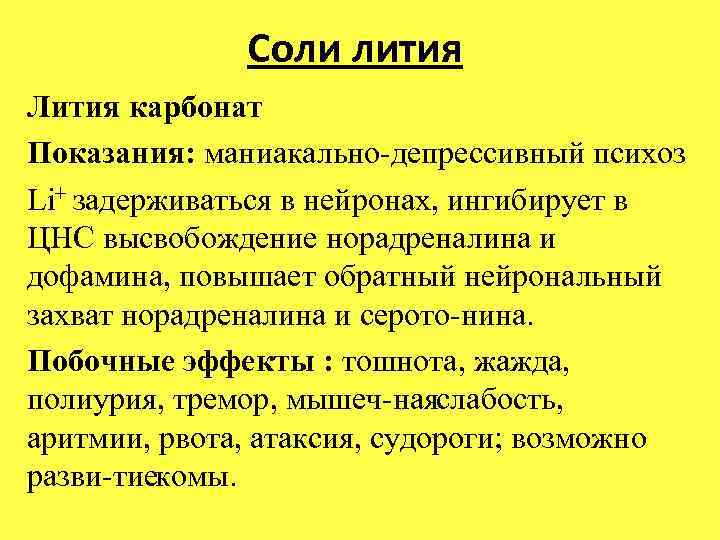 Соли лития

Лития карбонат

Показания: маниакально-депрессивный психоз

$Li^+$ задерживаться в нейронах, ингибирует в ЦНС высвобождение норадреналина и дофамина, повышает обратный нейрональный захват норадреналина и серото-нина.

Побочные эффекты : тошнота, жажда, полиурия, тремор, мышеч-наяслабость, аритмии, рвота, атаксия, судороги; возможно разви-тиекомы.